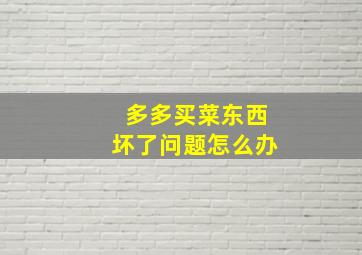 多多买菜东西
坏了问题怎么办